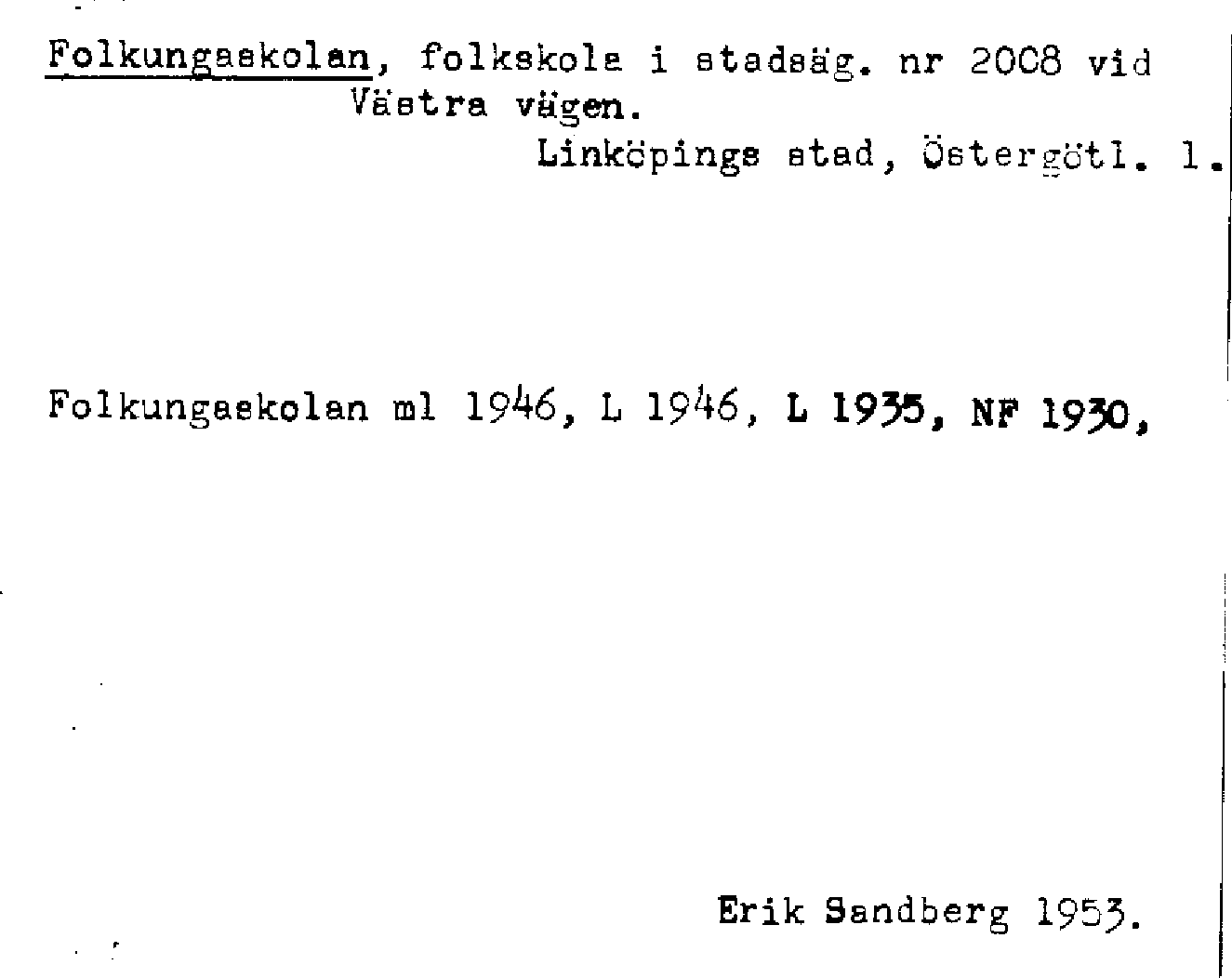 Folkungaskolan, folkskola i stadsäg. nr 2008 vid Västra vägen.

Linköpings stad, Östergötl. l.

Folkungaskolan ml 1946, L 1946, L 1935, NF 1930,

Erik Sandberg 1953.